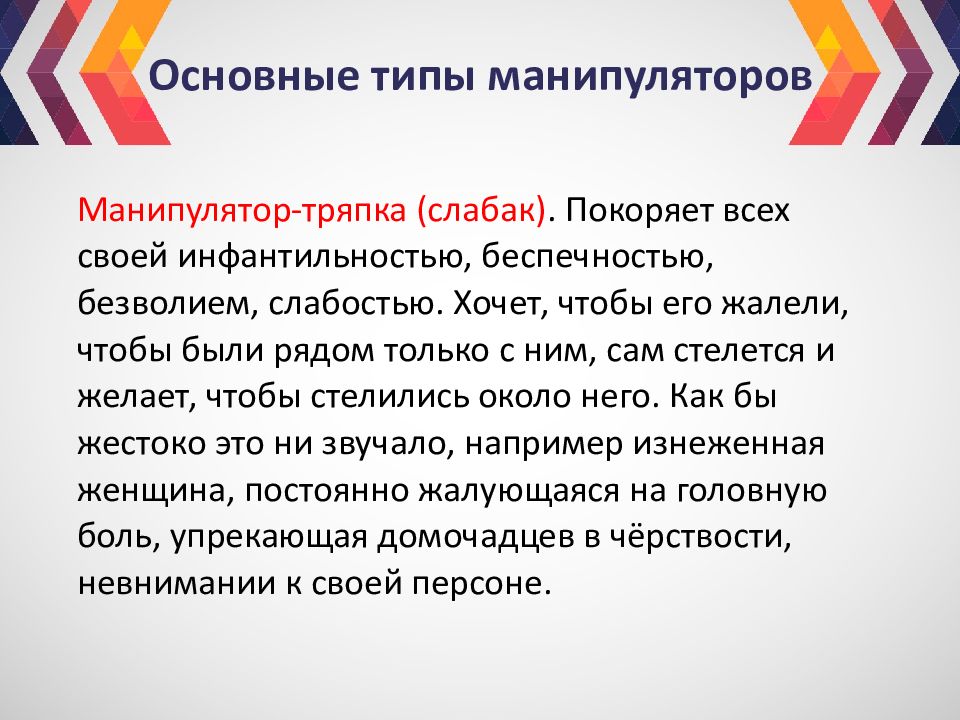 Основные типы манипуляторов

Манипулятор-тряпка (слабак). Покоряет всех своей инфантильностью, беспечностью, безволием, слабостью. Хочет, чтобы его жалели, чтобы были рядом только с ним, сам стелется и желает, чтобы стелились около него. Как бы жестоко это ни звучало, например изнеженная женщина, постоянно жалующаяся на головную боль, упрекающая домочадцев в чёрствости, невнимании к своей персоне.